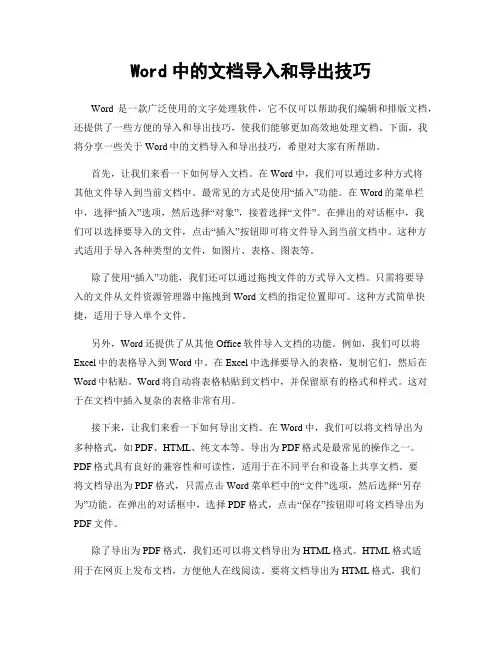 Word 中的文档导入和导出技巧

Word 是一款广泛使用的文字处理软件，它不仅可以帮助我们编辑和排版文档，还提供了一些方便的导入和导出技巧，使我们能够更加高效地处理文档。下面，我将分享一些关于 Word 中的文档导入和导出技巧，希望对大家有所帮助。

首先，让我们来看一下如何导入文档。在 Word 中，我们可以通过多种方式将其他文件导入到当前文档中。最常见的方式是使用“插入”功能。在 Word 的菜单栏中，选择“插入”选项，然后选择“对象”，接着选择“文件”。在弹出的对话框中，我们可以选择要导入的文件，点击“插入”按钮即可将文件导入到当前文档中。这种方式适用于导入各种类型的文件，如图片、表格、图表等。

除了使用“插入”功能，我们还可以通过拖拽文件的方式导入文档。只需将要导入的文件从文件资源管理器中拖拽到 Word 文档的指定位置即可。这种方式简单快捷，适用于导入单个文件。

另外，Word 还提供了从其他 Office 软件导入文档的功能。例如，我们可以将 Excel 中的表格导入到 Word 中。在 Excel 中选择要导入的表格，复制它们，然后在 Word 中粘贴。Word 将自动将表格粘贴到文档中，并保留原有的格式和样式。这对于在文档中插入复杂的表格非常有用。

接下来，让我们来看一下如何导出文档。在 Word 中，我们可以将文档导出为多种格式，如 PDF、HTML、纯文本等。导出为 PDF 格式是最常见的操作之一。PDF 格式具有良好的兼容性和可读性，适用于在不同平台和设备上共享文档。要将文档导出为 PDF 格式，只需点击 Word 菜单栏中的“文件”选项，然后选择“另存为”功能。在弹出的对话框中，选择 PDF 格式，点击“保存”按钮即可将文档导出为 PDF 文件。

除了导出为 PDF 格式，我们还可以将文档导出为 HTML 格式。HTML 格式适用于在网页上发布文档，方便他人在线阅读。要将文档导出为 HTML 格式，我们